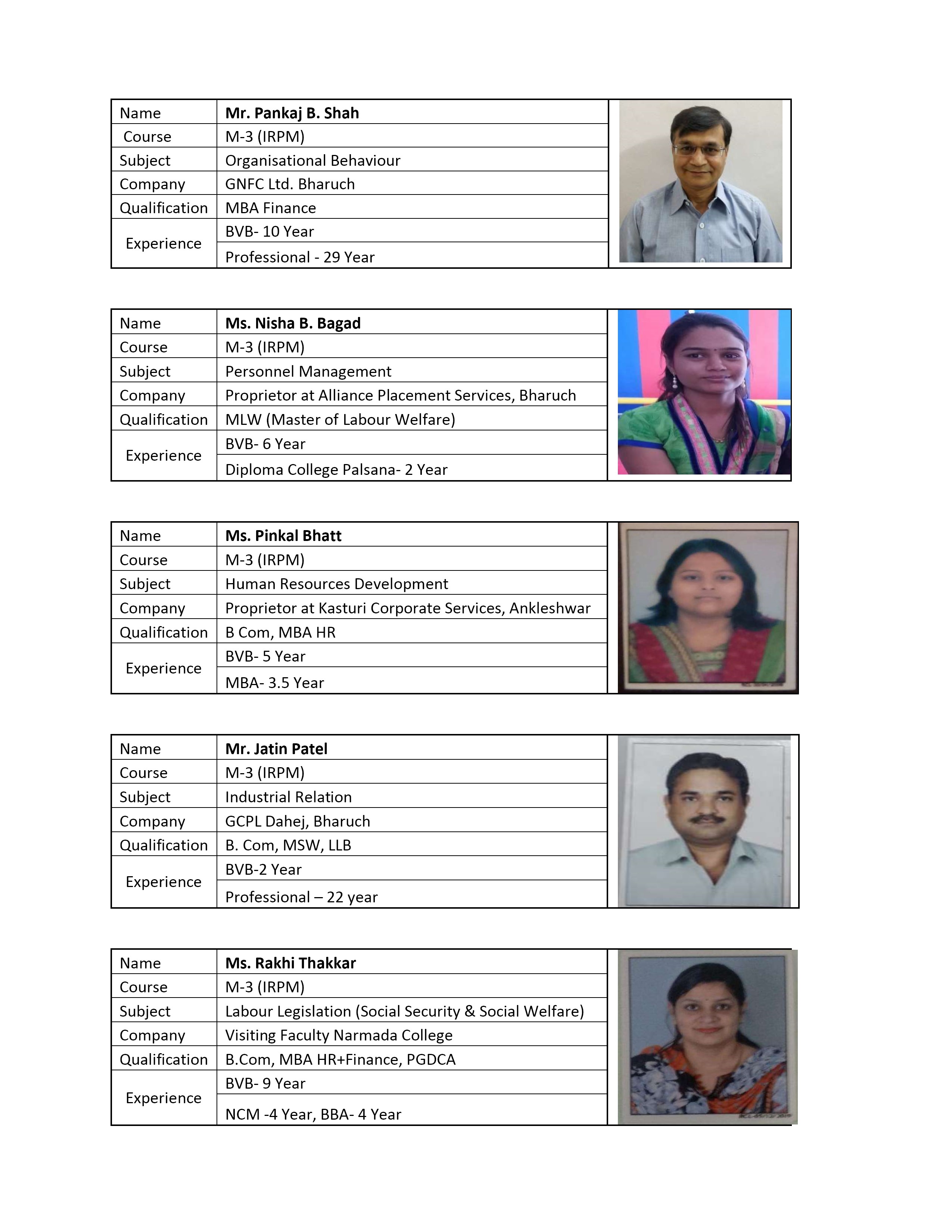 | Name | Mr. Pankaj B. Shah |
|---|---|
| Course | M-3 (IRPM) |
| Subject | Organisational Behaviour |
| Company | GNFC Ltd. Bharuch |
| Qualification | MBA Finance |
| Experience | BVB- 10 Year |
| | Professional - 29 Year |

| Name | Ms. Nisha B. Bagad |
|---|---|
| Course | M-3 (IRPM) |
| Subject | Personnel Management |
| Company | Proprietor at Alliance Placement Services, Bharuch |
| Qualification | MLW (Master of Labour Welfare) |
| Experience | BVB- 6 Year |
| | Diploma College Palsana- 2 Year |

| Name | Ms. Pinkal Bhatt |
|---|---|
| Course | M-3 (IRPM) |
| Subject | Human Resources Development |
| Company | Proprietor at Kasturi Corporate Services, Ankleshwar |
| Qualification | B Com, MBA HR |
| Experience | BVB- 5 Year |
| | MBA- 3.5 Year |

| Name | Mr. Jatin Patel |
|---|---|
| Course | M-3 (IRPM) |
| Subject | Industrial Relation |
| Company | GCPL Dahej, Bharuch |
| Qualification | B. Com, MSW, LLB |
| Experience | BVB-2 Year |
| | Professional – 22 year |

| Name | Ms. Rakhi Thakkar |
|---|---|
| Course | M-3 (IRPM) |
| Subject | Labour Legislation (Social Security & Social Welfare) |
| Company | Visiting Faculty Narmada College |
| Qualification | B.Com, MBA HR+Finance, PGDCA |
| Experience | BVB- 9 Year |
| | NCM -4 Year, BBA- 4 Year |